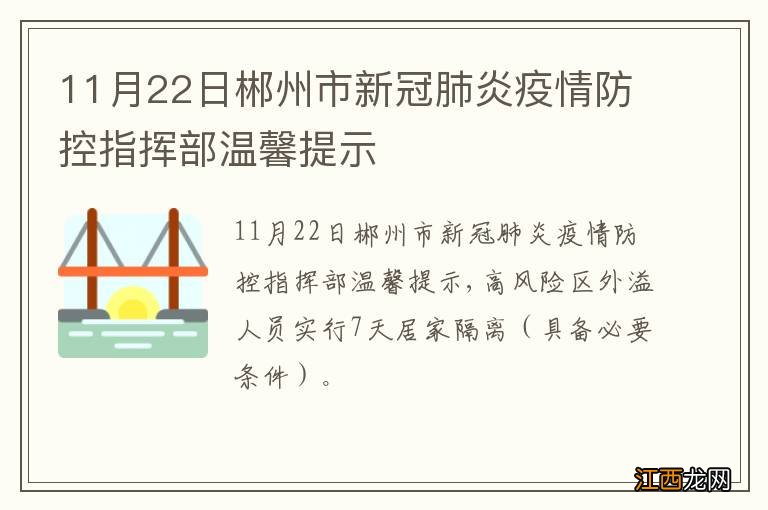 11月22日郴州市新冠肺炎疫情防控指挥部温馨提示

11月22日郴州市新冠肺炎疫情防控指挥部温馨提示，高风险区外溢人员实行7天居家隔离（具备必要条件）。

江西龙网